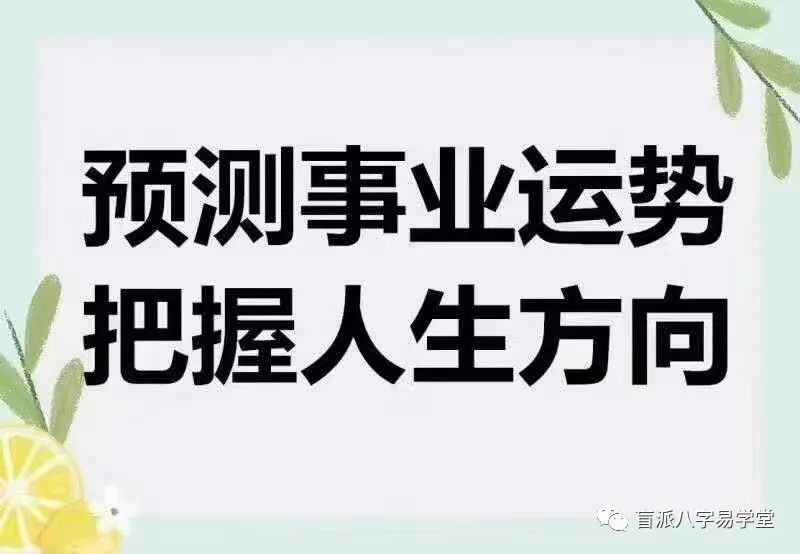 预测事业运势
把握人生方向

盲派八字易学堂